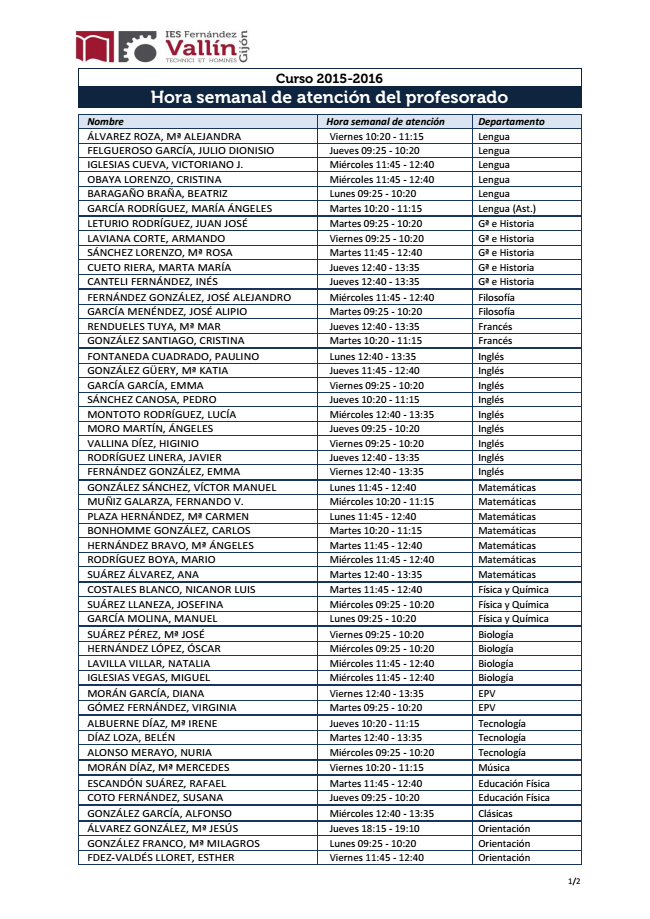 IES Fernández Vallín Gijón
TECHNICI ET HOMINES

Curso 2015-2016
Hora semanal de atención del profesorado

| Nombre | Hora semanal de atención | Departamento |
|---|---|---|
| ÁLVAREZ ROZA, Mª ALEJANDRA | Viernes 10:20 - 11:15 | Lengua |
| FELGUEROSO GARCÍA, JULIO DIONISIO | Jueves 09:25 - 10:20 | Lengua |
| IGLESIAS CUEVA, VICTORIANO J. | Miércoles 11:45 - 12:40 | Lengua |
| OBAYA LORENZO, CRISTINA | Miércoles 11:45 - 12:40 | Lengua |
| BARAGAÑO BRAÑA, BEATRIZ | Lunes 09:25 - 10:20 | Lengua |
| GARCÍA RODRÍGUEZ, MARÍA ÁNGELES | Martes 10:20 - 11:15 | Lengua (Ast.) |
| LETURIO RODRÍGUEZ, JUAN JOSÉ | Martes 09:25 - 10:20 | Gª e Historia |
| LAVIANA CORTE, ARMANDO | Viernes 09:25 - 10:20 | Gª e Historia |
| SÁNCHEZ LORENZO, Mª ROSA | Martes 11:45 - 12:40 | Gª e Historia |
| CUETO RIERA, MARTA MARÍA | Jueves 12:40 - 13:35 | Gª e Historia |
| CANTELI FERNÁNDEZ, INÉS | Jueves 12:40 - 13:35 | Gª e Historia |
| FERNÁNDEZ GONZÁLEZ, JOSÉ ALEJANDRO | Miércoles 11:45 - 12:40 | Filosofía |
| GARCÍA MENÉNDEZ, JOSÉ ALIPIO | Martes 09:25 - 10:20 | Filosofía |
| RENDUELES TUYA, Mª MAR | Jueves 12:40 - 13:35 | Francés |
| GONZÁLEZ SANTIAGO, CRISTINA | Martes 10:20 - 11:15 | Francés |
| FONTANEDA CUADRADO, PAULINO | Lunes 12:40 - 13:35 | Inglés |
| GONZÁLEZ GÜERY, Mª KATIA | Jueves 11:45 - 12:40 | Inglés |
| GARCÍA GARCÍA, EMMA | Viernes 09:25 - 10:20 | Inglés |
| SÁNCHEZ CANOSA, PEDRO | Jueves 10:20 - 11:15 | Inglés |
| MONTOTO RODRÍGUEZ, LUCÍA | Miércoles 12:40 - 13:35 | Inglés |
| MORO MARTÍN, ÁNGELES | Jueves 09:25 - 10:20 | Inglés |
| VALLINA DÍEZ, HIGINIO | Viernes 09:25 - 10:20 | Inglés |
| RODRÍGUEZ LINERA, JAVIER | Jueves 12:40 - 13:35 | Inglés |
| FERNÁNDEZ GONZÁLEZ, EMMA | Viernes 12:40 - 13:35 | Inglés |
| GONZÁLEZ SÁNCHEZ, VÍCTOR MANUEL | Lunes 11:45 - 12:40 | Matemáticas |
| MUÑIZ GALARZA, FERNANDO V. | Miércoles 10:20 - 11:15 | Matemáticas |
| PLAZA HERNÁNDEZ, Mª CARMEN | Lunes 11:45 - 12:40 | Matemáticas |
| BONHOMME GONZÁLEZ, CARLOS | Martes 10:20 - 11:15 | Matemáticas |
| HERNÁNDEZ BRAVO, Mª ÁNGELES | Martes 11:45 - 12:40 | Matemáticas |
| RODRÍGUEZ BOYA, MARIO | Miércoles 11:45 - 12:40 | Matemáticas |
| SUÁREZ ÁLVAREZ, ANA | Martes 12:40 - 13:35 | Matemáticas |
| COSTALES BLANCO, NICANOR LUIS | Martes 11:45 - 12:40 | Física y Química |
| SUÁREZ LLANEZA, JOSEFINA | Miércoles 09:25 - 10:20 | Física y Química |
| GARCÍA MOLINA, MANUEL | Lunes 09:25 - 10:20 | Física y Química |
| SUÁREZ PÉREZ, Mª JOSÉ | Viernes 09:25 - 10:20 | Biología |
| HERNÁNDEZ LÓPEZ, ÓSCAR | Miércoles 09:25 - 10:20 | Biología |
| LAVILLA VILLAR, NATALIA | Miércoles 11:45 - 12:40 | Biología |
| IGLESIAS VEGAS, MIGUEL | Miércoles 11:45 - 12:40 | Biología |
| MORÁN GARCÍA, DIANA | Viernes 12:40 - 13:35 | EPV |
| GÓMEZ FERNÁNDEZ, VIRGINIA | Martes 09:25 - 10:20 | EPV |
| ALBUERNE DÍAZ, Mª IRENE | Jueves 10:20 - 11:15 | Tecnología |
| DÍAZ LOZA, BELÉN | Martes 12:40 - 13:35 | Tecnología |
| ALONSO MERAYO, NURIA | Miércoles 09:25 - 10:20 | Tecnología |
| MORÁN DÍAZ, Mª MERCEDES | Viernes 10:20 - 11:15 | Música |
| ESCANDÓN SUÁREZ, RAFAEL | Martes 11:45 - 12:40 | Educación Física |
| COTO FERNÁNDEZ, SUSANA | Jueves 09:25 - 10:20 | Educación Física |
| GONZÁLEZ GARCÍA, ALFONSO | Miércoles 12:40 - 13:35 | Clásicas |
| ÁLVAREZ GONZÁLEZ, Mª JESÚS | Jueves 18:15 - 19:10 | Orientación |
| GONZÁLEZ FRANCO, Mª MILAGROS | Lunes 09:25 - 10:20 | Orientación |
| FDEZ-VALDÉS LLORET, ESTHER | Viernes 11:45 - 12:40 | Orientación |

1/2